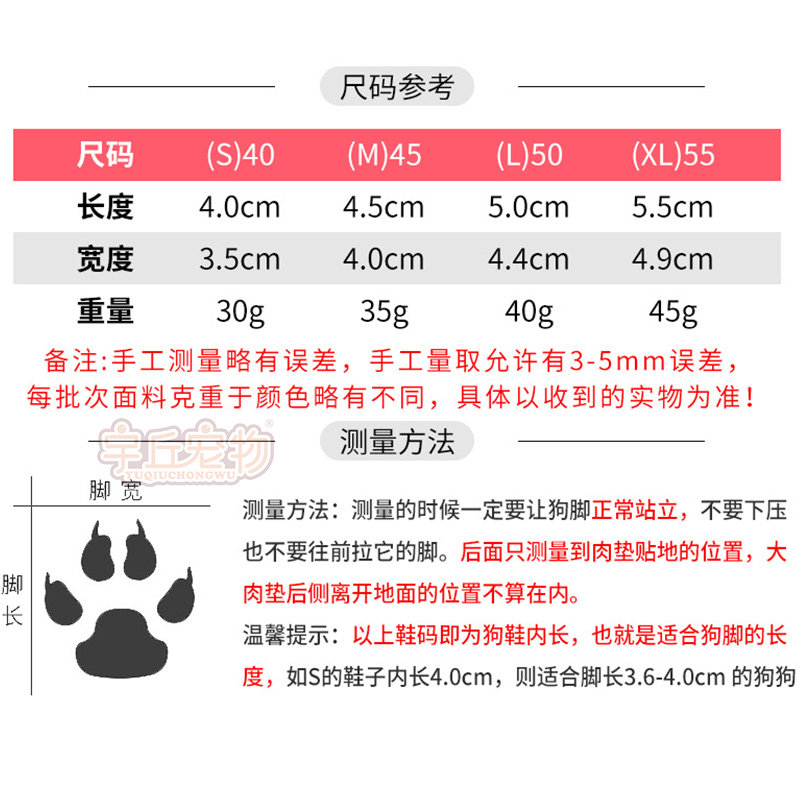 尺码参考

| 尺码 | (S)40 | (M)45 | (L)50 | (XL)55 |
|---|---|---|---|---|
| 长度 | 4.0cm | 4.5cm | 5.0cm | 5.5cm |
| 宽度 | 3.5cm | 4.0cm | 4.4cm | 4.9cm |
| 重量 | 30g | 35g | 40g | 45g |

备注:手工测量略有误差，手工量取允许有3-5mm误差，每批次面料克重于颜色略有不同，具体以收到的实物为准！

宇丘宠物 YUQIUCHONGWU

测量方法

脚宽

脚长

测量方法：测量的时候一定要让狗脚正常站立，不要下压也不要往前拉它的脚。后面只测量到肉垫贴地的位置，大肉垫后侧离开地面的位置不算在内。

温馨提示：以上鞋码即为狗鞋内长，也就是适合狗脚的长度，如S的鞋子内长4.0cm，则适合脚长3.6-4.0cm 的狗狗